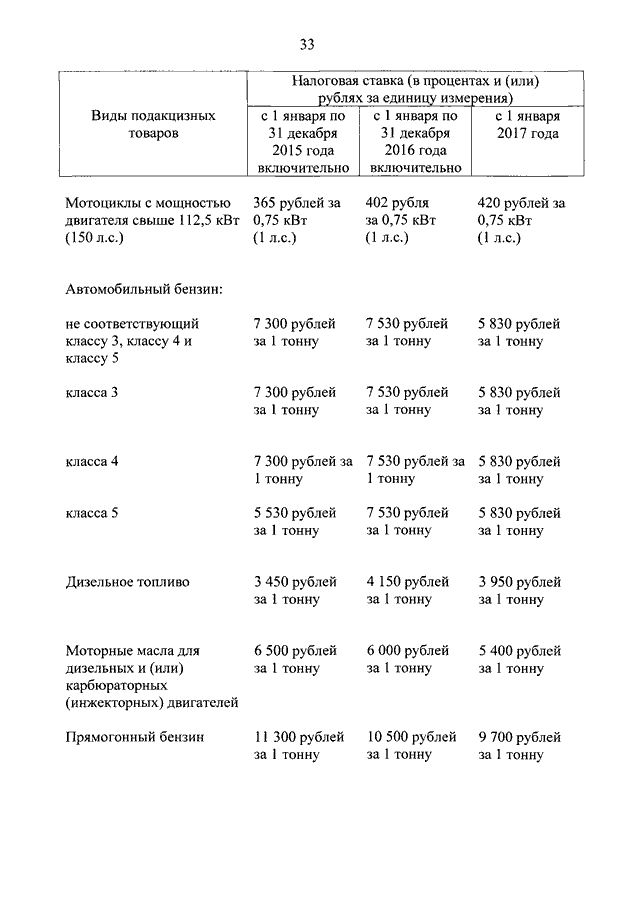 33

| Виды подакцизных товаров | Налоговая ставка (в процентах и (или) рублях за единицу измерения) | | |
|---|---|---|---|
| | с 1 января по 31 декабря 2015 года включительно | с 1 января по 31 декабря 2016 года включительно | с 1 января 2017 года |
| Мотоциклы с мощностью двигателя свыше 112,5 кВт (150 л.с.) | 365 рублей за 0,75 кВт (1 л.с.) | 402 рубля за 0,75 кВт (1 л.с.) | 420 рублей за 0,75 кВт (1 л.с.) |
| Автомобильный бензин: | | | |
| не соответствующий классу 3, классу 4 и классу 5 | 7 300 рублей за 1 тонну | 7 530 рублей за 1 тонну | 5 830 рублей за 1 тонну |
| класса 3 | 7 300 рублей за 1 тонну | 7 530 рублей за 1 тонну | 5 830 рублей за 1 тонну |
| класса 4 | 7 300 рублей за 1 тонну | 7 530 рублей за 1 тонну | 5 830 рублей за 1 тонну |
| класса 5 | 5 530 рублей за 1 тонну | 7 530 рублей за 1 тонну | 5 830 рублей за 1 тонну |
| Дизельное топливо | 3 450 рублей за 1 тонну | 4 150 рублей за 1 тонну | 3 950 рублей за 1 тонну |
| Моторные масла для дизельных и (или) карбюраторных (инжекторных) двигателей | 6 500 рублей за 1 тонну | 6 000 рублей за 1 тонну | 5 400 рублей за 1 тонну |
| Прямогонный бензин | 11 300 рублей за 1 тонну | 10 500 рублей за 1 тонну | 9 700 рублей за 1 тонну |